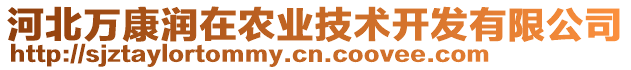 河北万康润在农业技术开发有限公司
http://sjztaylortommy.cn.coovee.com